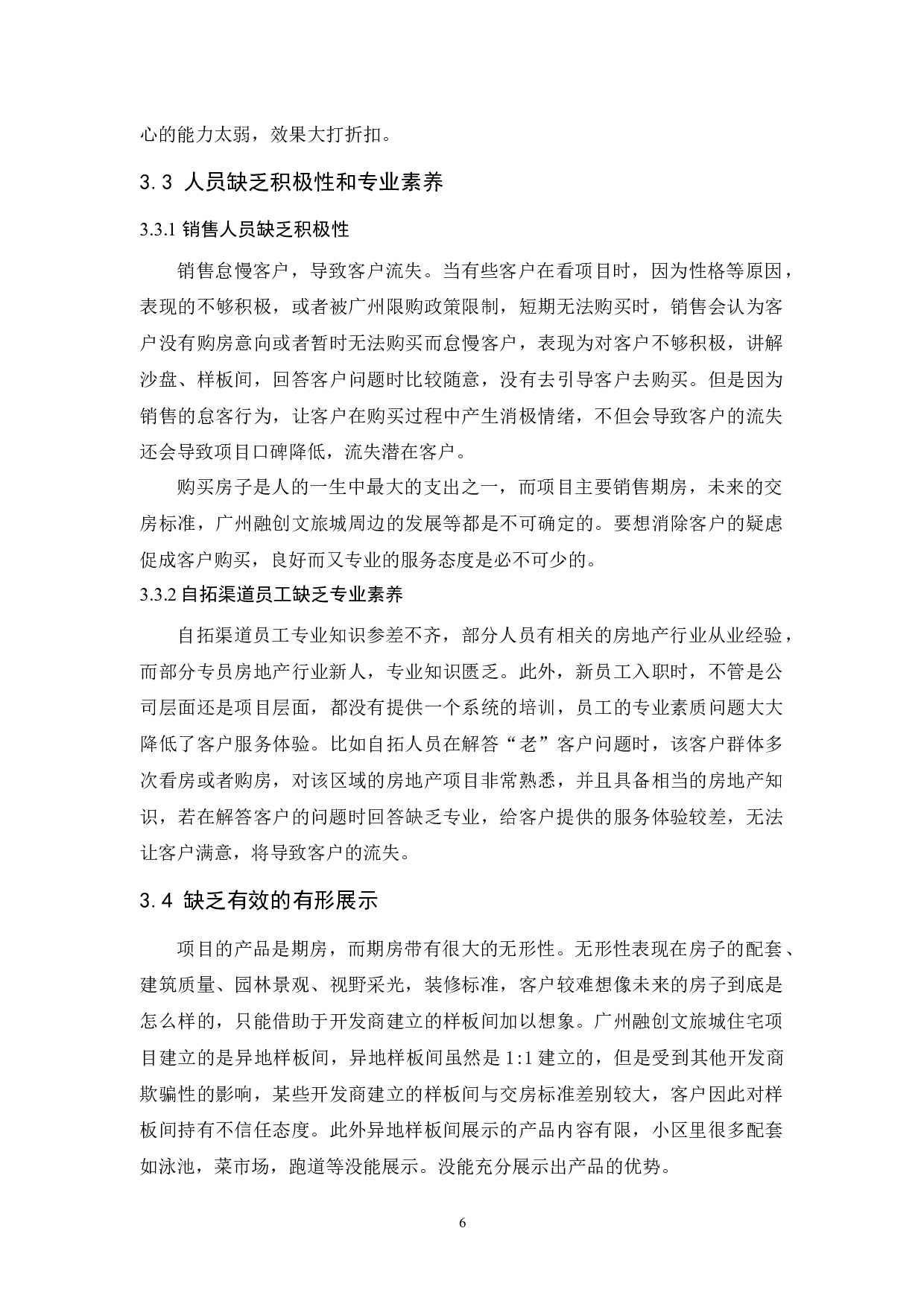 心的能力太弱，效果大打折扣。

3.3 人员缺乏积极性和专业素养

3.3.1 销售人员缺乏积极性

销售怠慢客户，导致客户流失。当有些客户在看项目时，因为性格等原因，表现的不够积极，或者被广州限购政策限制，短期无法购买时，销售会认为客户没有购房意向或者暂时无法购买而怠慢客户，表现为对客户不够积极，讲解沙盘、样板间，回答客户问题时比较随意，没有去引导客户去购买。但是因为销售的怠客行为，让客户在购买过程中产生消极情绪，不但会导致客户的流失还会导致项目口碑降低，流失潜在客户。

购买房子是人的一生中最大的支出之一，而项目主要销售期房，未来的交房标准，广州融创文旅城周边的发展等都是不可确定的。要想消除客户的疑虑促成客户购买，良好而又专业的服务态度是必不可少的。

3.3.2 自拓渠道员工缺乏专业素养

自拓渠道员工专业知识参差不齐，部分人员有相关的房地产行业从业经验，而部分专员房地产行业新人，专业知识匮乏。此外，新员工入职时，不管是公司层面还是项目层面，都没有提供一个系统的培训，员工的专业素质问题大大降低了客户服务体验。比如自拓人员在解答“老”客户问题时，该客户群体多次看房或者购房，对该区域的房地产项目非常熟悉，并且具备相当的房地产知识，若在解答客户的问题时回答缺乏专业，给客户提供的服务体验较差，无法让客户满意，将导致客户的流失。

3.4 缺乏有效的有形展示

项目的产品是期房，而期房带有很大的无形性。无形性表现在房子的配套、建筑质量、园林景观、视野采光，装修标准，客户较难想像未来的房子到底是怎么样的，只能借助于开发商建立的样板间加以想象。广州融创文旅城住宅项目建立的是异地样板间，异地样板间虽然是 1:1 建立的，但是受到其他开发商欺骗性的影响，某些开发商建立的样板间与交房标准差别较大，客户因此对样板间持有不信任态度。此外异地样板间展示的产品内容有限，小区里很多配套如泳池，菜市场，跑道等没能展示。没能充分展示出产品的优势。

6